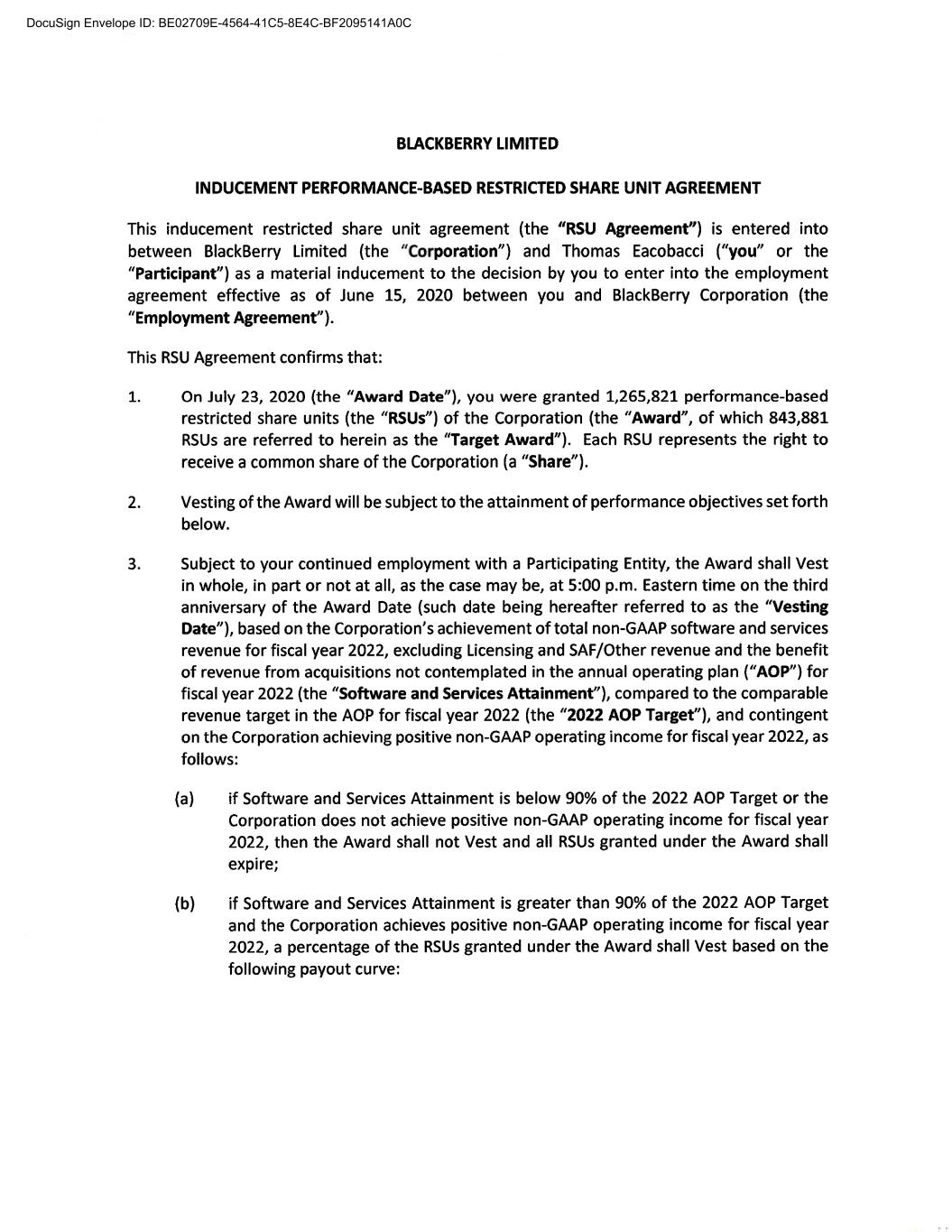 DocuSign Envelope ID: BE02709E-4564-41C5-8E4C-BF2095141A0C

BLACKBERRY LIMITED

INDUCEMENT PERFORMANCE-BASED RESTRICTED SHARE UNIT AGREEMENT

This inducement restricted share unit agreement (the "RSU Agreement") is entered into between BlackBerry Limited (the "Corporation") and Thomas Eacobacci ("you" or the "Participant") as a material inducement to the decision by you to enter into the employment agreement effective as of June 15, 2020 between you and BlackBerry Corporation (the "Employment Agreement").

This RSU Agreement confirms that:

1. On July 23, 2020 (the "Award Date"), you were granted 1,265,821 performance-based restricted share units (the "RSUs") of the Corporation (the "Award", of which 843,881 RSUs are referred to herein as the "Target Award"). Each RSU represents the right to receive a common share of the Corporation (a "Share").

2. Vesting of the Award will be subject to the attainment of performance objectives set forth below.

3. Subject to your continued employment with a Participating Entity, the Award shall Vest in whole, in part or not at all, as the case may be, at 5:00 p.m. Eastern time on the third anniversary of the Award Date (such date being hereafter referred to as the "Vesting Date"), based on the Corporation's achievement of total non-GAAP software and services revenue for fiscal year 2022, excluding Licensing and SAF/Other revenue and the benefit of revenue from acquisitions not contemplated in the annual operating plan ("AOP") for fiscal year 2022 (the "Software and Services Attainment"), compared to the comparable revenue target in the AOP for fiscal year 2022 (the "2022 AOP Target"), and contingent on the Corporation achieving positive non-GAAP operating income for fiscal year 2022, as follows:

(a) if Software and Services Attainment is below 90% of the 2022 AOP Target or the Corporation does not achieve positive non-GAAP operating income for fiscal year 2022, then the Award shall not Vest and all RSUs granted under the Award shall expire;

(b) if Software and Services Attainment is greater than 90% of the 2022 AOP Target and the Corporation achieves positive non-GAAP operating income for fiscal year 2022, a percentage of the RSUs granted under the Award shall Vest based on the following payout curve: